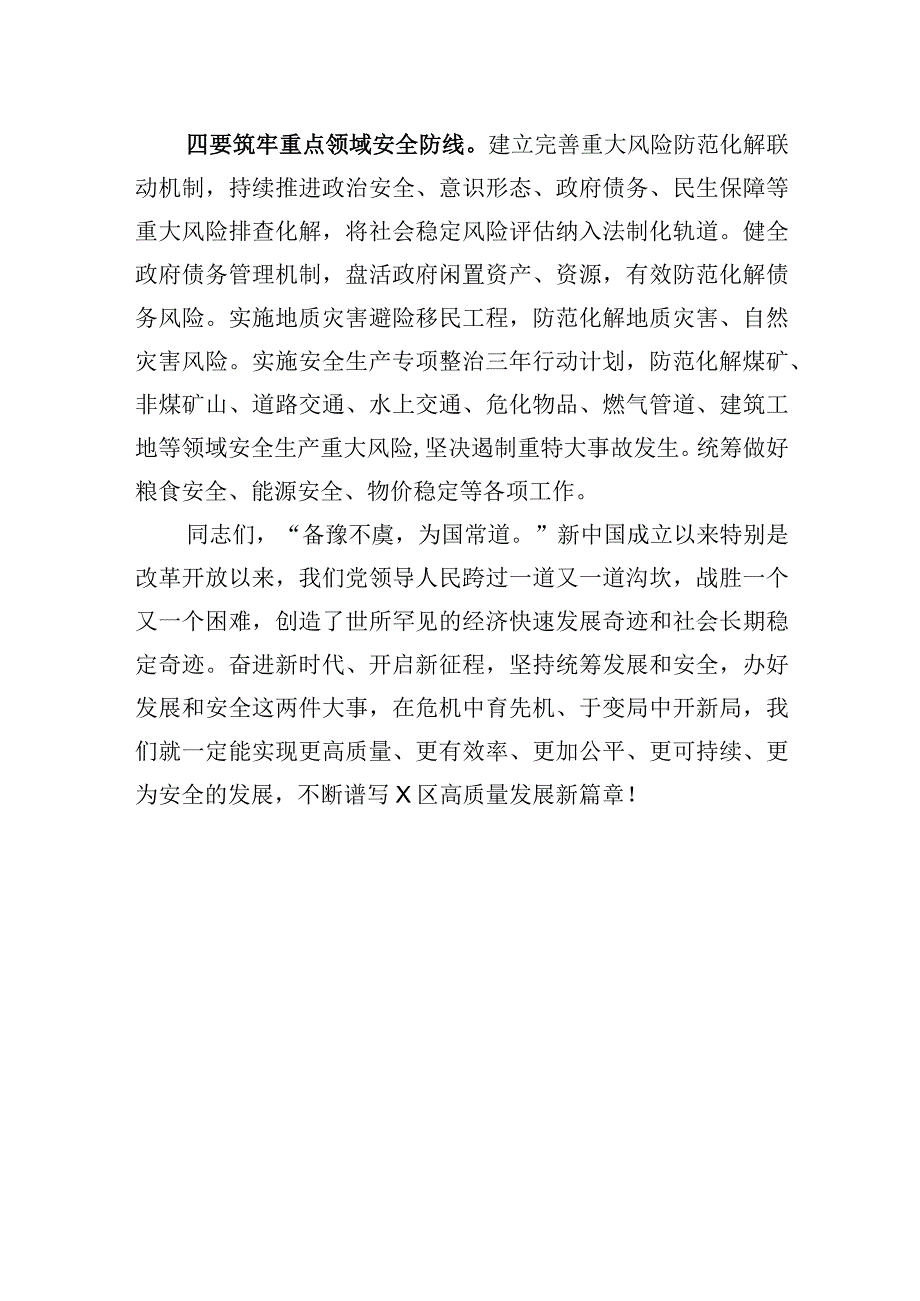 四要筑牢重点领域安全防线。建立完善重大风险防范化解联动机制，持续推进政治安全、意识形态、政府债务、民生保障等重大风险排查化解，将社会稳定风险评估纳入法制化轨道。健全政府债务管理机制，盘活政府闲置资产、资源，有效防范化解债务风险。实施地质灾害避险移民工程，防范化解地质灾害、自然灾害风险。实施安全生产专项整治三年行动计划，防范化解煤矿、非煤矿山、道路交通、水上交通、危化物品、燃气管道、建筑工地等领域安全生产重大风险,坚决遏制重特大事故发生。统筹做好粮食安全、能源安全、物价稳定等各项工作。

同志们，“备豫不虞，为国常道。”新中国成立以来特别是改革开放以来，我们党领导人民跨过一道又一道沟坎，战胜一个又一个困难，创造了世所罕见的经济快速发展奇迹和社会长期稳定奇迹。奋进新时代、开启新征程，坚持统筹发展和安全，办好发展和安全这两件大事，在危机中育先机、于变局中开新局，我们就一定能实现更高质量、更有效率、更加公平、更可持续、更为安全的发展，不断谱写X区高质量发展新篇章！